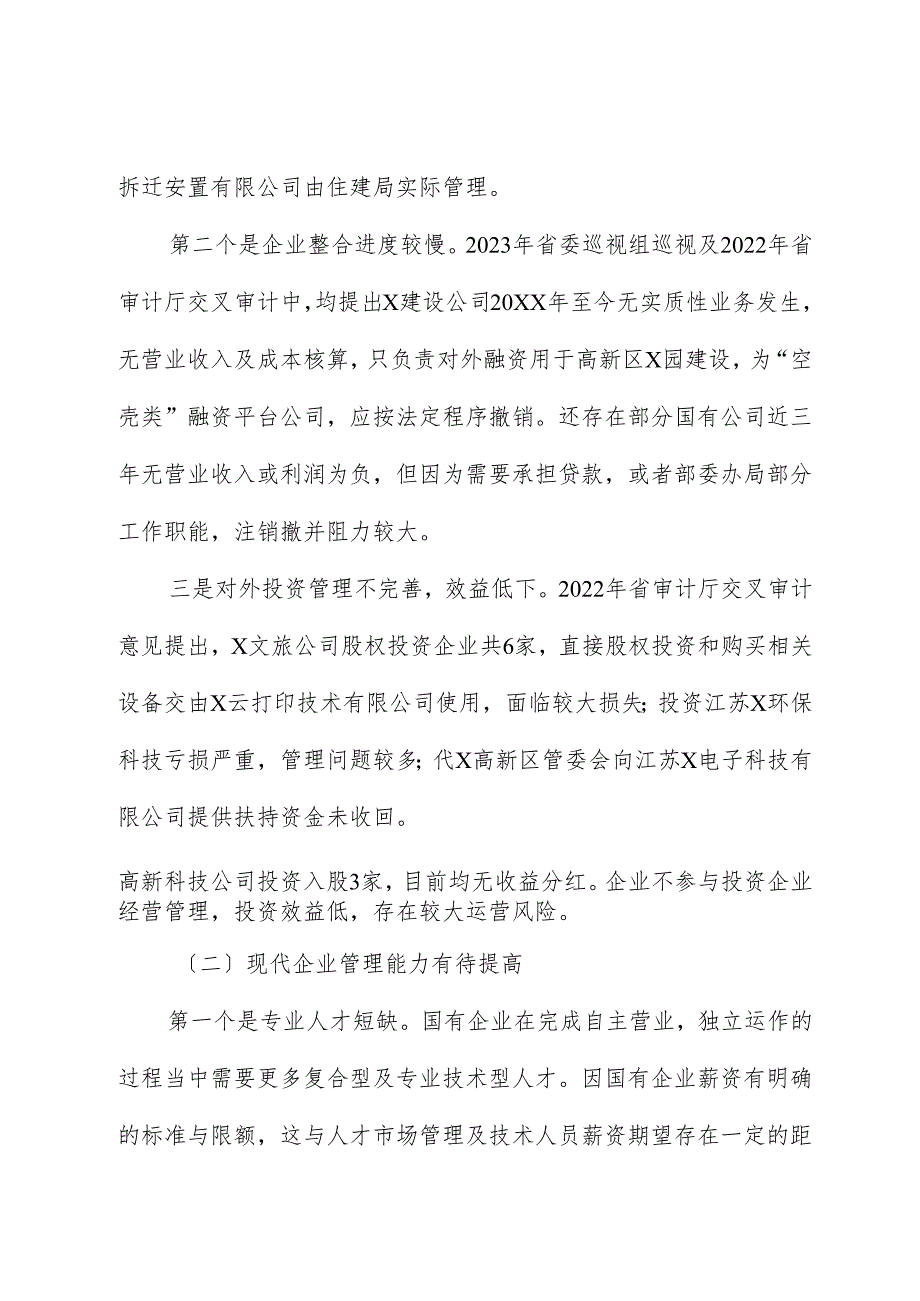 拆迁安置有限公司由住建局实际管理。

第二个是企业整合进度较慢。2023年省委巡视组巡视及2022年省审计厅交叉审计中，均提出X建设公司20XX年至今无实质性业务发生，无营业收入及成本核算，只负责对外融资用于高新区X园建设，为“空壳类”融资平台公司，应按法定程序撤销。还存在部分国有公司近三年无营业收入或利润为负，但因为需要承担贷款，或者部委办局部分工作职能，注销撤并阻力较大。

三是对外投资管理不完善，效益低下。2022年省审计厅交叉审计意见提出，X文旅公司股权投资企业共6家，直接股权投资和购买相关设备交由X云打印技术有限公司使用，面临较大损失；投资江苏X环保科技亏损严重，管理问题较多；代X高新区管委会向江苏X电子科技有限公司提供扶持资金未收回。

高新科技公司投资入股3家，目前均无收益分红。企业不参与投资企业经营管理，投资效益低，存在较大运营风险。

〔二〕现代企业管理能力有待提高

第一个是专业人才短缺。国有企业在完成自主营业，独立运作的过程当中需要更多复合型及专业技术型人才。因国有企业薪资有明确的标准与限额，这与人才市场管理及技术人员薪资期望存在一定的距